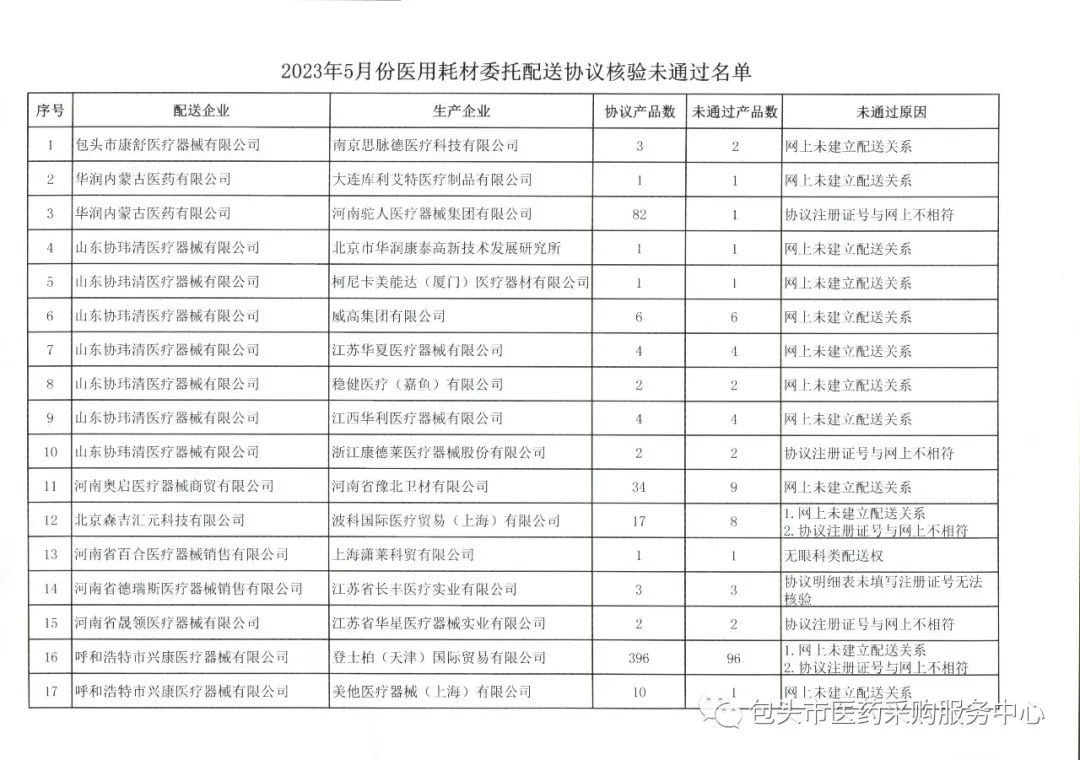 2023年5月份医用耗材委托配送协议核验未通过名单

| 序号 | 配送企业 | 生产企业 | 协议产品数 | 未通过产品数 | 未通过原因 |
|---|---|---|---|---|---|
| 1 | 包头市康舒医疗器械有限公司 | 南京思脉德医疗科技有限公司 | 3 | 2 | 网上未建立配送关系 |
| 2 | 华润内蒙古医药有限公司 | 大连库利艾特医疗制品有限公司 | 1 | 1 | 网上未建立配送关系 |
| 3 | 华润内蒙古医药有限公司 | 河南驼人医疗器械集团有限公司 | 82 | 1 | 协议注册证号与网上不相符 |
| 4 | 山东协玮清医疗器械有限公司 | 北京市华润康泰高新技术发展研究所 | 1 | 1 | 网上未建立配送关系 |
| 5 | 山东协玮清医疗器械有限公司 | 柯尼卡美能达（厦门）医疗器材有限公司 | 1 | 1 | 网上未建立配送关系 |
| 6 | 山东协玮清医疗器械有限公司 | 威高集团有限公司 | 6 | 6 | 网上未建立配送关系 |
| 7 | 山东协玮清医疗器械有限公司 | 江苏华夏医疗器械有限公司 | 4 | 4 | 网上未建立配送关系 |
| 8 | 山东协玮清医疗器械有限公司 | 稳健医疗（嘉鱼）有限公司 | 2 | 2 | 网上未建立配送关系 |
| 9 | 山东协玮清医疗器械有限公司 | 江西华利医疗器械有限公司 | 4 | 4 | 网上未建立配送关系 |
| 10 | 山东协玮清医疗器械有限公司 | 浙江康德莱医疗器械股份有限公司 | 2 | 2 | 协议注册证号与网上不相符 |
| 11 | 河南奥启医疗器械商贸有限公司 | 河南省豫北卫材有限公司 | 34 | 9 | 网上未建立配送关系 |
| 12 | 北京森吉汇元科技有限公司 | 波科国际医疗贸易（上海）有限公司 | 17 | 8 | 1. 网上未建立配送关系 2. 协议注册证号与网上不相符 |
| 13 | 河南省百合医疗器械销售有限公司 | 上海潇莱科贸有限公司 | 1 | 1 | 无眼科类配送权 |
| 14 | 河南省德瑞斯医疗器械销售有限公司 | 江苏省长丰医疗实业有限公司 | 3 | 3 | 协议明细表未填写注册证号无法核验 |
| 15 | 河南省晟领医疗器械有限公司 | 江苏省华星医疗器械实业有限公司 | 2 | 2 | 协议注册证号与网上不相符 |
| 16 | 呼和浩特市兴康医疗器械有限公司 | 登士柏（天津）国际贸易有限公司 | 396 | 96 | 1. 网上未建立配送关系 2. 协议注册证号与网上不相符 |
| 17 | 呼和浩特市兴康医疗器械有限公司 | 美他医疗器械（上海）有限公司 | 10 | 1 | 网上未建立配送关系 |

包头市医药采购服务中心